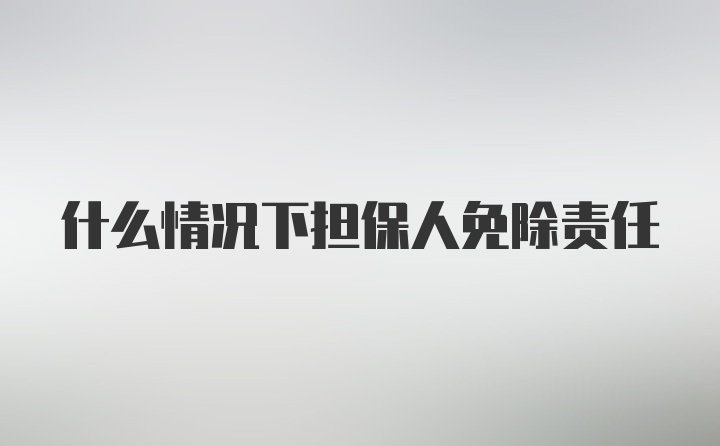 什么情况下担保人免除责任